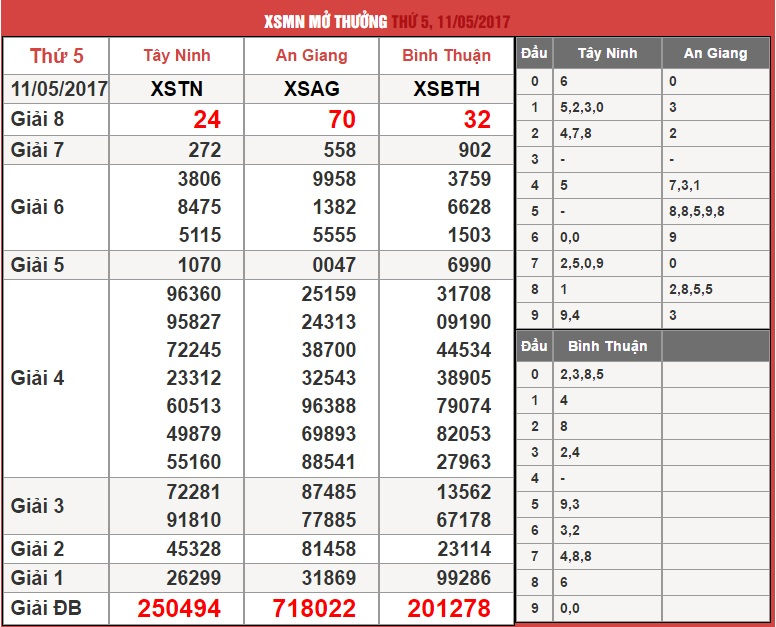 XSMN MỞ THƯỞNG THỨ 5, 11/05/2017

| Thứ 5 | Tây Ninh | An Giang | Bình Thuận |
|---|---|---|---|
| 11/05/2017 | XSTN | XSAG | XSBTH |
| Giải 8 | 24 | 70 | 32 |
| Giải 7 | 272 | 558 | 902 |
| Giải 6 | 3806 8475 5115 | 9958 1382 5555 | 3759 6628 1503 |
| Giải 5 | 1070 | 0047 | 6990 |
| Giải 4 | 96360 95827 72245 23312 60513 49879 55160 | 25159 24313 38700 32543 96388 69893 88541 | 31708 09190 44534 38905 79074 82053 27963 |
| Giải 3 | 72281 91810 | 87485 77885 | 13562 67178 |
| Giải 2 | 45328 | 81458 | 23114 |
| Giải 1 | 26299 | 31869 | 99286 |
| Giải ĐB | 250494 | 718022 | 201278 |

| Đầu | Tây Ninh | An Giang |
|---|---|---|
| 0 | 6 | 0 |
| 1 | 5,2,3,0 | 3 |
| 2 | 4,7,8 | 2 |
| 3 | - | - |
| 4 | 5 | 7,3,1 |
| 5 | - | 8,8,5,9,8 |
| 6 | 0,0 | 9 |
| 7 | 2,5,0,9 | 0 |
| 8 | 1 | 2,8,5,5 |
| 9 | 9,4 | 3 |

| Đầu | Bình Thuận | |
|---|---|---|
| 0 | 2,3,8,5 | |
| 1 | 4 | |
| 2 | 8 | |
| 3 | 2,4 | |
| 4 | - | |
| 5 | 9,3 | |
| 6 | 3,2 | |
| 7 | 4,8,8 | |
| 8 | 6 | |
| 9 | 0,0 | |